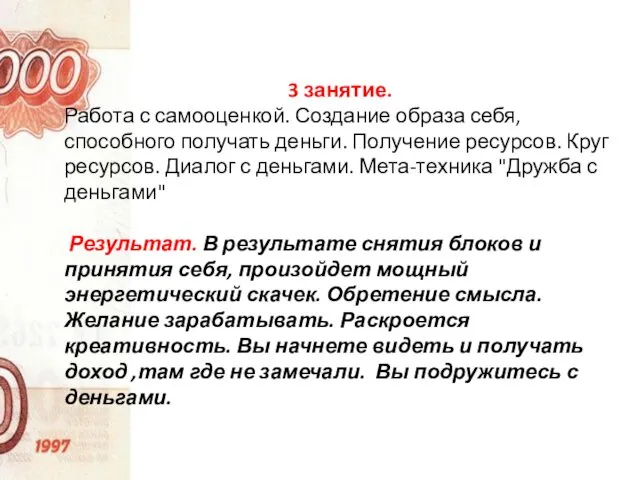 000

3 занятие.
Работа с самооценкой. Создание образа себя, способного получать деньги. Получение ресурсов. Круг ресурсов. Диалог с деньгами. Мета-техника "Дружба с деньгами"

Результат. В результате снятия блоков и принятия себя, произойдет мощный энергетический скачек. Обретение смысла. Желание зарабатывать. Раскроется креативность. Вы начнете видеть и получать доход ,там где не замечали. Вы подружитесь с деньгами.

1997